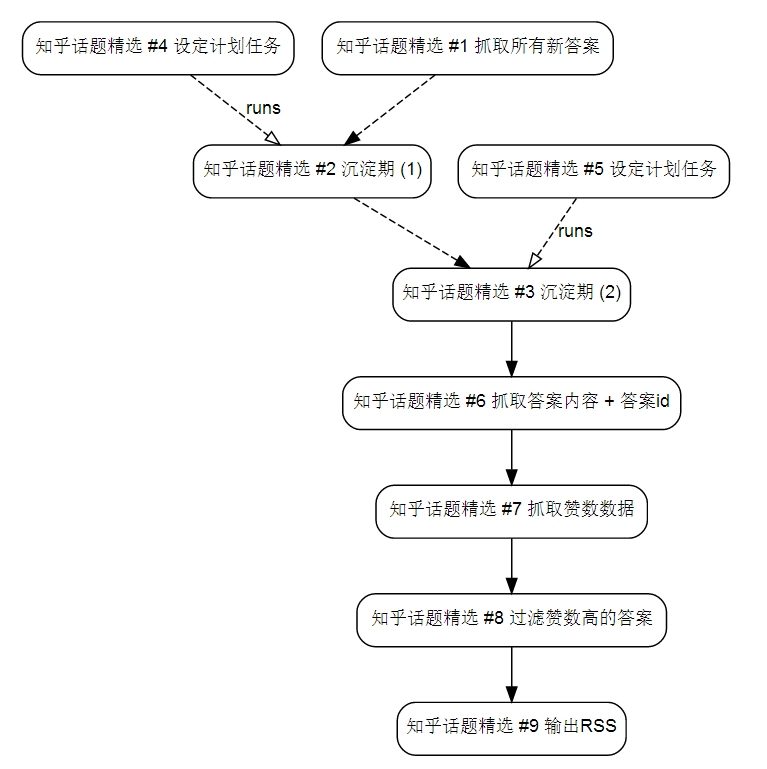 知乎话题精选 #4 设定计划任务

知乎话题精选 #1 抓取所有新答案

runs

知乎话题精选 #2 沉淀期 (1)

知乎话题精选 #5 设定计划任务

runs

知乎话题精选 #3 沉淀期 (2)

知乎话题精选 #6 抓取答案内容 + 答案id

知乎话题精选 #7 抓取赞数数据

知乎话题精选 #8 过滤赞数高的答案

知乎话题精选 #9 输出RSS